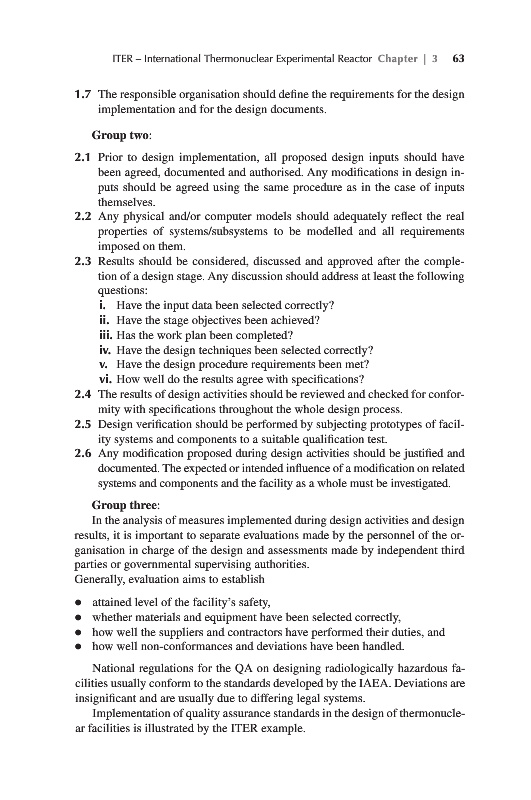 ITER – International Thermonuclear Experimental Reactor Chapter | 3 63

1.7 The responsible organisation should define the requirements for the design implementation and for the design documents.

Group two:

2.1 Prior to design implementation, all proposed design inputs should have been agreed, documented and authorised. Any modifications in design inputs should be agreed using the same procedure as in the case of inputs themselves.
2.2 Any physical and/or computer models should adequately reflect the real properties of systems/subsystems to be modelled and all requirements imposed on them.
2.3 Results should be considered, discussed and approved after the completion of a design stage. Any discussion should address at least the following questions:
i. Have the input data been selected correctly?
ii. Have the stage objectives been achieved?
iii. Has the work plan been completed?
iv. Have the design techniques been selected correctly?
v. Have the design procedure requirements been met?
vi. How well do the results agree with specifications?
2.4 The results of design activities should be reviewed and checked for conformity with specifications throughout the whole design process.
2.5 Design verification should be performed by subjecting prototypes of facility systems and components to a suitable qualification test.
2.6 Any modification proposed during design activities should be justified and documented. The expected or intended influence of a modification on related systems and components and the facility as a whole must be investigated.

Group three:
In the analysis of measures implemented during design activities and design results, it is important to separate evaluations made by the personnel of the organisation in charge of the design and assessments made by independent third parties or governmental supervising authorities.
Generally, evaluation aims to establish

• attained level of the facility's safety,
• whether materials and equipment have been selected correctly,
• how well the suppliers and contractors have performed their duties, and
• how well non-conformances and deviations have been handled.

National regulations for the QA on designing radiologically hazardous facilities usually conform to the standards developed by the IAEA. Deviations are insignificant and are usually due to differing legal systems.

Implementation of quality assurance standards in the design of thermonuclear facilities is illustrated by the ITER example.